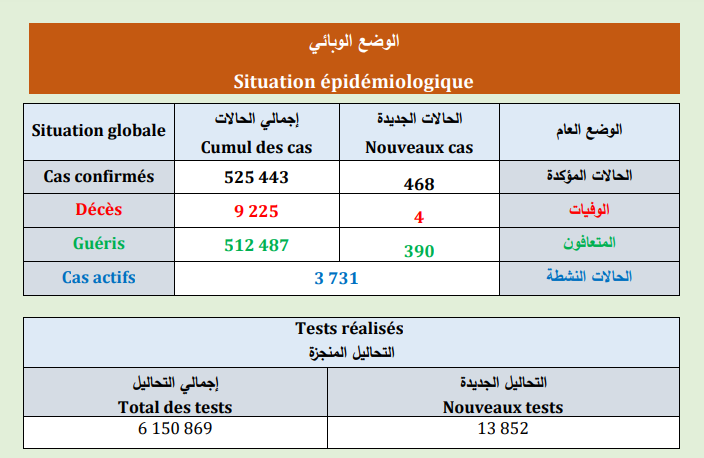 الوضع الوبائي

Situation épidémiologique

| Situation globale | إجمالي الحالات Cumul des cas | الحالات الجديدة Nouveaux cas | الوضع العام |
|---|---|---|---|
| Cas confirmés | 525 443 | 468 | الحالات المؤكدة |
| Décès | 9 225 | 4 | الوفيات |
| Guéris | 512 487 | 390 | المتعافون |
| Cas actifs | 3 731 | | الحالات النشطة |

Tests réalisés
التحاليل المنجزة

| إجمالي التحاليل Total des tests | التحاليل الجديدة Nouveaux tests |
|---|---|
| 6 150 869 | 13 852 |